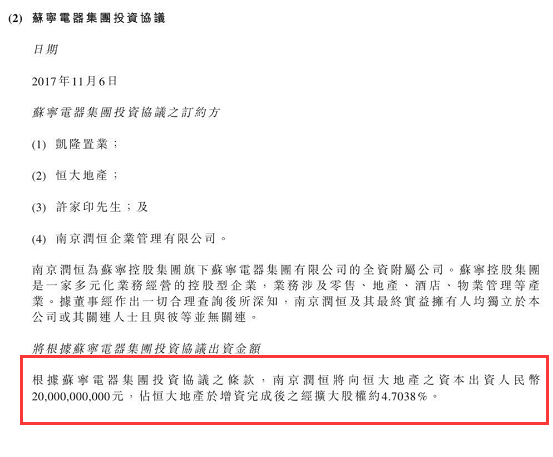 (2) 蘇寧電器集團投資協議

日期

2017年11月6日

蘇寧電器集團投資協議之訂約方

(1) 凱隆置業；

(2) 恒大地產；

(3) 許家印先生；及

(4) 南京潤恒企業管理有限公司。

南京潤恒為蘇寧控股集團旗下蘇寧電器集團有限公司的全資附屬公司。蘇寧控股集團是一家多元化業務經營的控股型企業，業務涉及零售、地產、酒店、物業管理等產業。據董事經作出一切合理查詢後所深知，南京潤恒及其最終實益擁有人均獨立於本公司或其關連人士且與彼等並無關連。

將根據蘇寧電器集團投資協議出資金額

根據蘇寧電器集團投資協議之條款，南京潤恒將向恒大地產之資本出資人民幣20,000,000,000元，佔恒大地產於增資完成後之經擴大股權約4.7038%。